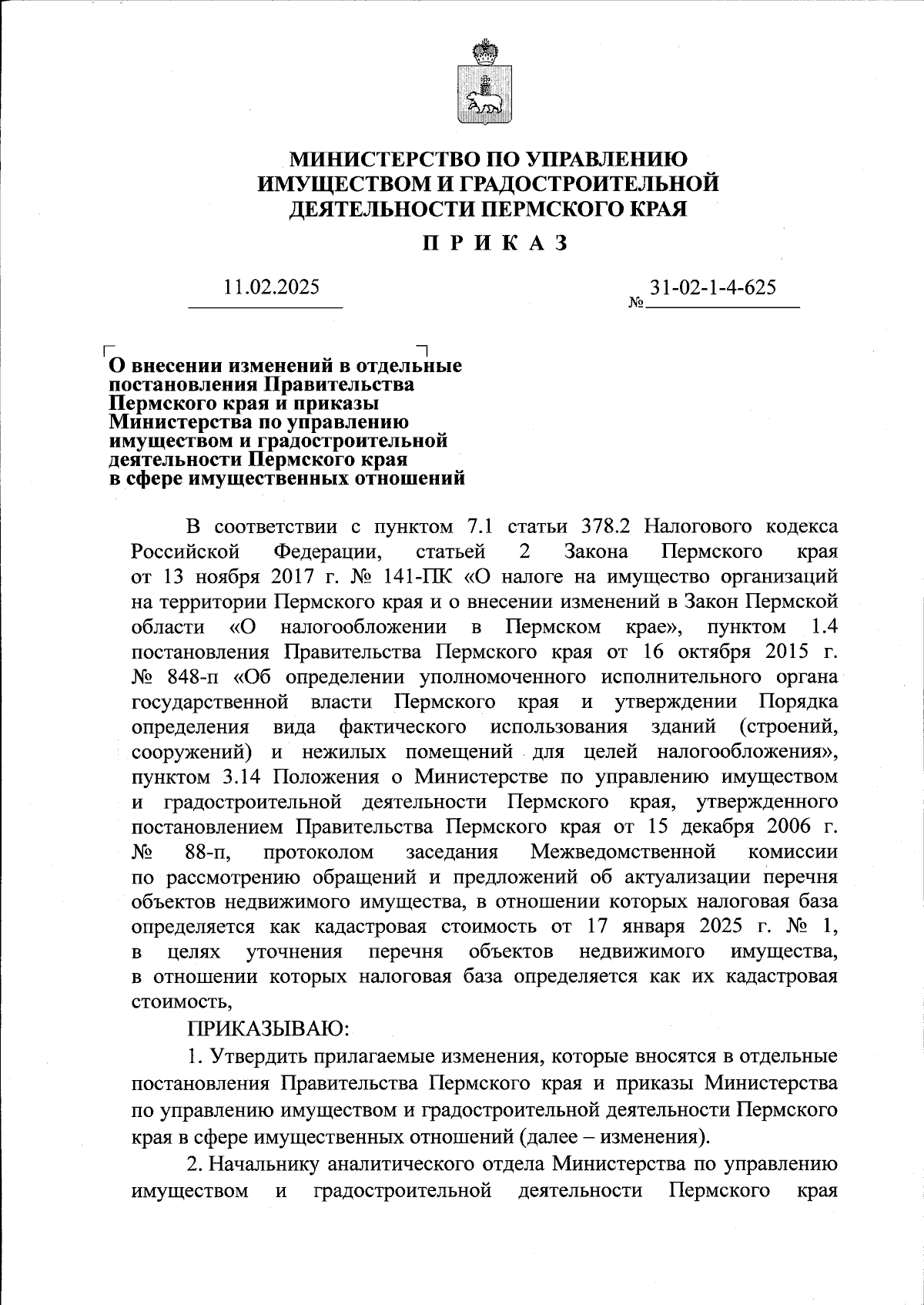 МИНИСТЕРСТВО ПО УПРАВЛЕНИЮ ИМУЩЕСТВОМ И ГРАДОСТРОИТЕЛЬНОЙ ДЕЯТЕЛЬНОСТИ ПЕРМСКОГО КРАЯ

П Р И К А З

11.02.2025

№ 31-02-1-4-625

О внесении изменений в отдельные постановления Правительства Пермского края и приказы Министерства по управлению имуществом и градостроительной деятельности Пермского края в сфере имущественных отношений

В соответствии с пунктом 7.1 статьи 378.2 Налогового кодекса Российской Федерации, статьей 2 Закона Пермского края от 13 ноября 2017 г. № 141-ПК «О налоге на имущество организаций на территории Пермского края и о внесении изменений в Закон Пермской области «О налогообложении в Пермском крае», пунктом 1.4 постановления Правительства Пермского края от 16 октября 2015 г. № 848-п «Об определении уполномоченного исполнительного органа государственной власти Пермского края и утверждении Порядка определения вида фактического использования зданий (строений, сооружений) и нежилых помещений для целей налогообложения», пунктом 3.14 Положения о Министерстве по управлению имуществом и градостроительной деятельности Пермского края, утвержденного постановлением Правительства Пермского края от 15 декабря 2006 г. № 88-п, протоколом заседания Межведомственной комиссии по рассмотрению обращений и предложений об актуализации перечня объектов недвижимого имущества, в отношении которых налоговая база определяется как кадастровая стоимость от 17 января 2025 г. № 1, в целях уточнения перечня объектов недвижимого имущества, в отношении которых налоговая база определяется как их кадастровая стоимость,

ПРИКАЗЫВАЮ:

1. Утвердить прилагаемые изменения, которые вносятся в отдельные постановления Правительства Пермского края и приказы Министерства по управлению имуществом и градостроительной деятельности Пермского края в сфере имущественных отношений (далее – изменения).

2. Начальнику аналитического отдела Министерства по управлению имуществом и градостроительной деятельности Пермского края